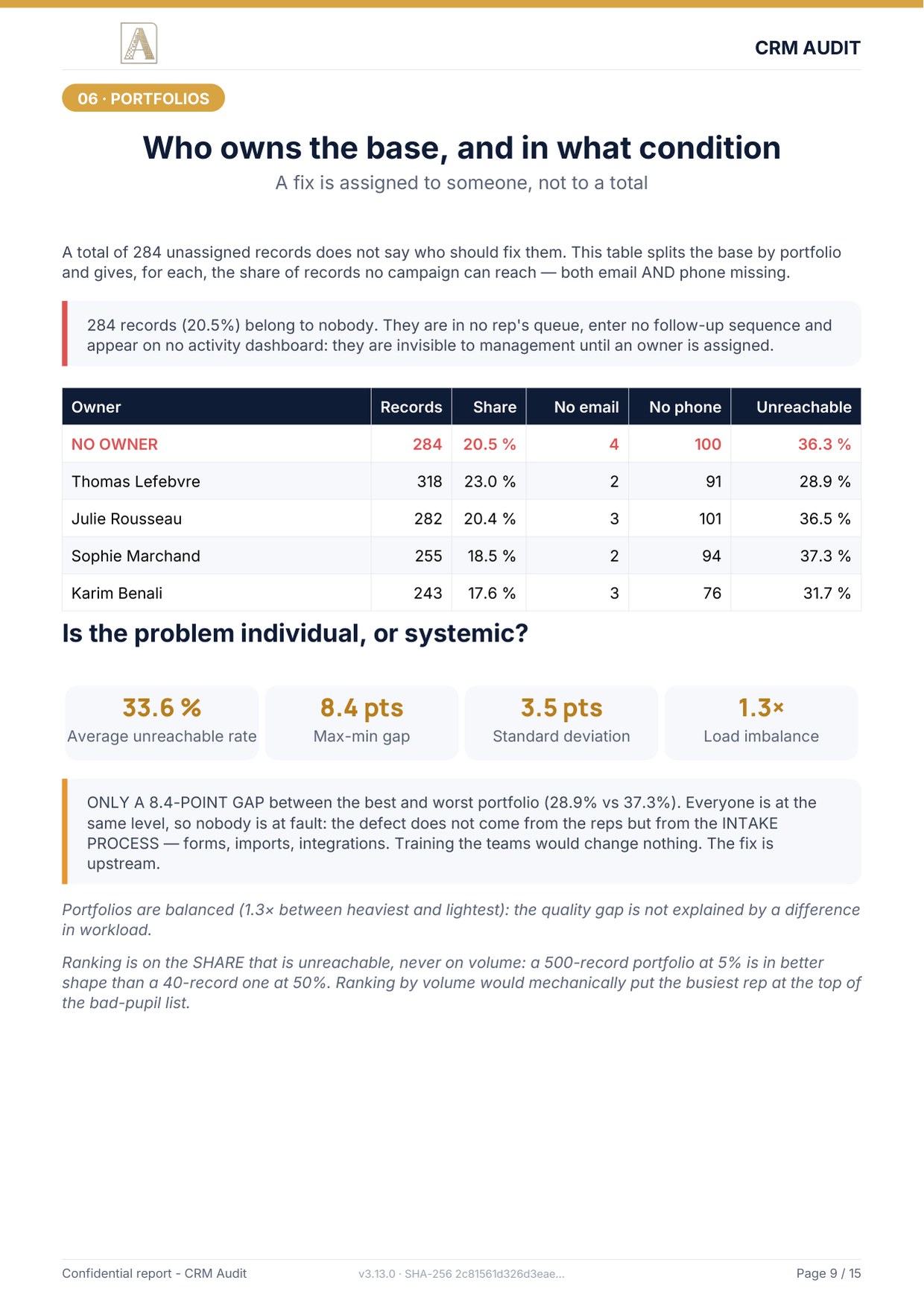 A

CRM AUDIT

06 · PORTFOLIOS

Who owns the base, and in what condition

A fix is assigned to someone, not to a total

A total of 284 unassigned records does not say who should fix them. This table splits the base by portfolio and gives, for each, the share of records no campaign can reach — both email AND phone missing.

284 records (20.5%) belong to nobody. They are in no rep's queue, enter no follow-up sequence and appear on no activity dashboard: they are invisible to management until an owner is assigned.

| Owner | Records | Share | No email | No phone | Unreachable |
|---|---|---|---|---|---|
| NO OWNER | 284 | 20.5 % | 4 | 100 | 36.3 % |
| Thomas Lefebvre | 318 | 23.0 % | 2 | 91 | 28.9 % |
| Julie Rousseau | 282 | 20.4 % | 3 | 101 | 36.5 % |
| Sophie Marchand | 255 | 18.5 % | 2 | 94 | 37.3 % |
| Karim Benali | 243 | 17.6 % | 3 | 76 | 31.7 % |

Is the problem individual, or systemic?

33.6 %
Average unreachable rate

8.4 pts
Max-min gap

3.5 pts
Standard deviation

1.3×
Load imbalance

ONLY A 8.4-POINT GAP between the best and worst portfolio (28.9% vs 37.3%). Everyone is at the same level, so nobody is at fault: the defect does not come from the reps but from the INTAKE PROCESS — forms, imports, integrations. Training the teams would change nothing. The fix is upstream.

Portfolios are balanced (1.3× between heaviest and lightest): the quality gap is not explained by a difference in workload.

Ranking is on the SHARE that is unreachable, never on volume: a 500-record portfolio at 5% is in better shape than a 40-record one at 50%. Ranking by volume would mechanically put the busiest rep at the top of the bad-pupil list.

Confidential report - CRM Audit

v3.13.0 · SHA-256 2c81561d326d3eae...

Page 9 / 15